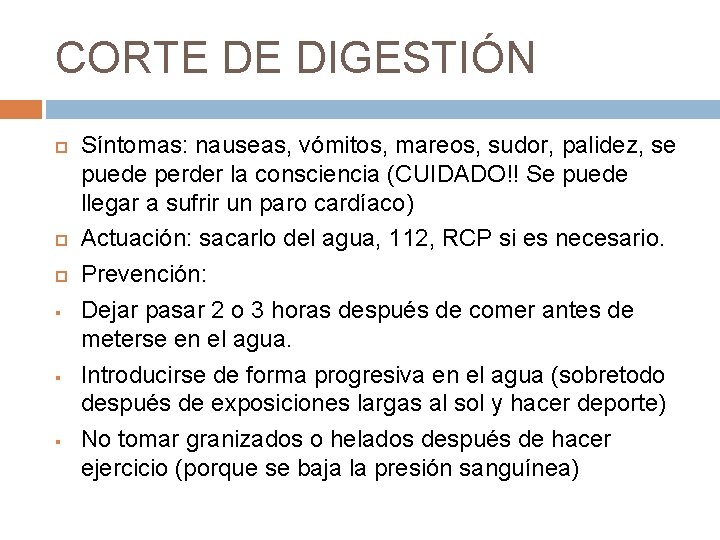 CORTE DE DIGESTIÓN

Síntomas: nauseas, vómitos, mareos, sudor, palidez, se puede perder la consciencia (CUIDADO!! Se puede llegar a sufrir un paro cardíaco)

Actuación: sacarlo del agua, 112, RCP si es necesario.

Prevención:

Dejar pasar 2 o 3 horas después de comer antes de meterse en el agua.

Introducirse de forma progresiva en el agua (sobretodo después de exposiciones largas al sol y hacer deporte)

No tomar granizados o helados después de hacer ejercicio (porque se baja la presión sanguínea)